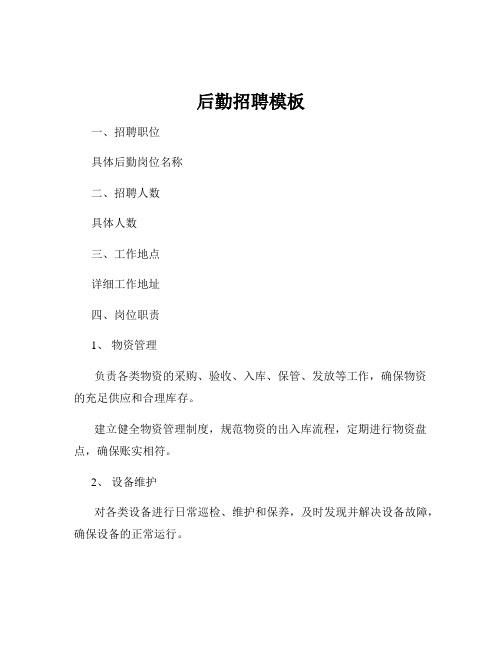 后勤招聘模板

一、招聘职位

具体后勤岗位名称

二、招聘人数

具体人数

三、工作地点

详细工作地址

四、岗位职责

1、 物资管理

负责各类物资的采购、验收、入库、保管、发放等工作，确保物资的充足供应和合理库存。

建立健全物资管理制度，规范物资的出入库流程，定期进行物资盘点，确保账实相符。

2、 设备维护

对各类设备进行日常巡检、维护和保养，及时发现并解决设备故障，确保设备的正常运行。